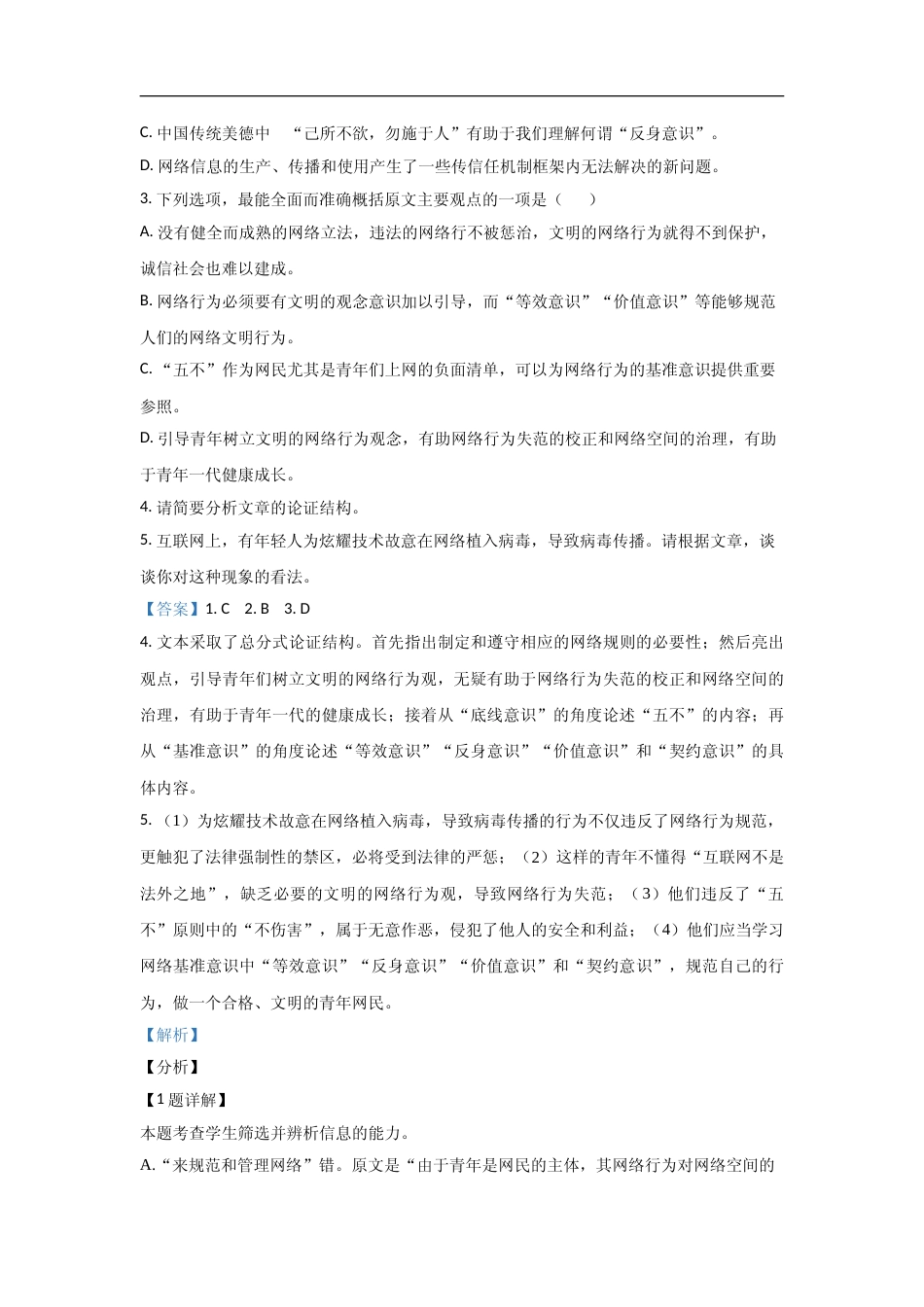 C. 中国传统美德中 “己所不欲，勿施于人”有助于我们理解何谓“反身意识”。

D. 网络信息的生产、传播和使用产生了一些传信任机制框架内无法解决的新问题。

3. 下列选项，最能全面而准确概括原文主要观点的一项是（　　）

A. 没有健全而成熟的网络立法，违法的网络行不被惩治，文明的网络行为就得不到保护，诚信社会也难以建成。

B. 网络行为必须要有文明的观念意识加以引导，而“等效意识”“价值意识”等能够规范人们的网络文明行为。

C. “五不”作为网民尤其是青年们上网的负面清单，可以为网络行为的基准意识提供重要参照。

D. 引导青年树立文明的网络行为观念，有助网络行为失范的校正和网络空间的治理，有助于青年一代健康成长。

4. 请简要分析文章的论证结构。

5. 互联网上，有年轻人为炫耀技术故意在网络植入病毒，导致病毒传播。请根据文章，谈谈你对这种现象的看法。

【答案】1. C　2. B　3. D

4. 文本采取了总分式论证结构。首先指出制定和遵守相应的网络规则的必要性；然后亮出观点，引导青年们树立文明的网络行为观，无疑有助于网络行为失范的校正和网络空间的治理，有助于青年一代的健康成长；接着从“底线意识”的角度论述“五不”的内容；再从“基准意识”的角度论述“等效意识”“反身意识”“价值意识”和“契约意识”的具体内容。

5. （1）为炫耀技术故意在网络植入病毒，导致病毒传播的行为不仅违反了网络行为规范，更触犯了法律强制性的禁区，必将受到法律的严惩；（2）这样的青年不懂得“互联网不是法外之地”，缺乏必要的文明的网络行为观，导致网络行为失范；（3）他们违反了“五不”原则中的“不伤害”，属于无意作恶，侵犯了他人的安全和利益；（4）他们应当学习网络基准意识中“等效意识”“反身意识”“价值意识”和“契约意识”，规范自己的行为，做一个合格、文明的青年网民。

【解析】

【分析】

【1题详解】

本题考查学生筛选并辨析信息的能力。

A.“来规范和管理网络”错。原文是“由于青年是网民的主体，其网络行为对网络空间的